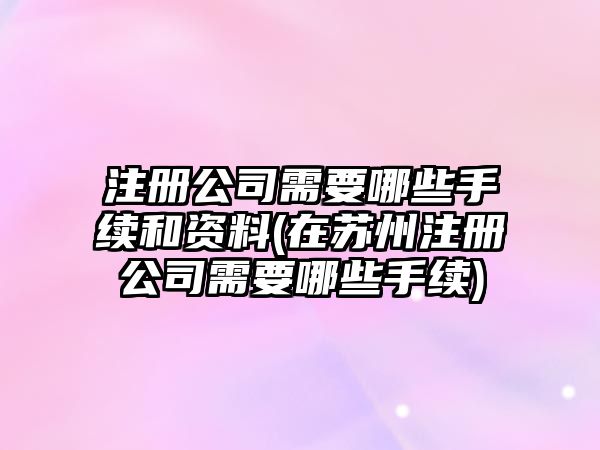 注册公司需要哪些手续和资料(在苏州注册公司需要哪些手续)